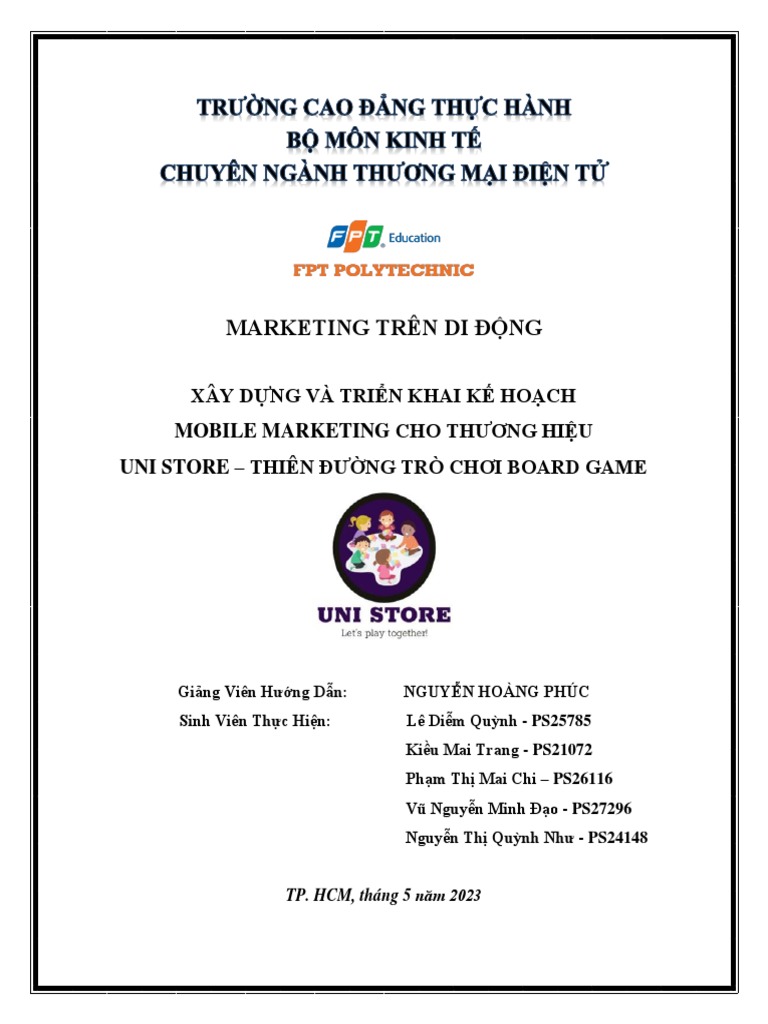 TRƯỜNG CAO ĐẲNG THỰC HÀNH
BỘ MÔN KINH TẾ
CHUYÊN NGÀNH THƯƠNG MẠI ĐIỆN TỬ

FPT Education
FPT POLYTECHNIC

MARKETING TRÊN DI ĐỘNG

XÂY DỰNG VÀ TRIỂN KHAI KẾ HOẠCH
MOBILE MARKETING CHO THƯƠNG HIỆU
UNI STORE – THIÊN ĐƯỜNG TRÒ CHƠI BOARD GAME

UNI STORE
Let's play together!

Giảng Viên Hướng Dẫn: NGUYỄN HOÀNG PHÚC
Sinh Viên Thực Hiện: Lê Diễm Quỳnh - PS25785
Kiều Mai Trang - PS21072
Phạm Thị Mai Chi – PS26116
Vũ Nguyễn Minh Đạo - PS27296
Nguyễn Thị Quỳnh Như - PS24148

TP. HCM, tháng 5 năm 2023